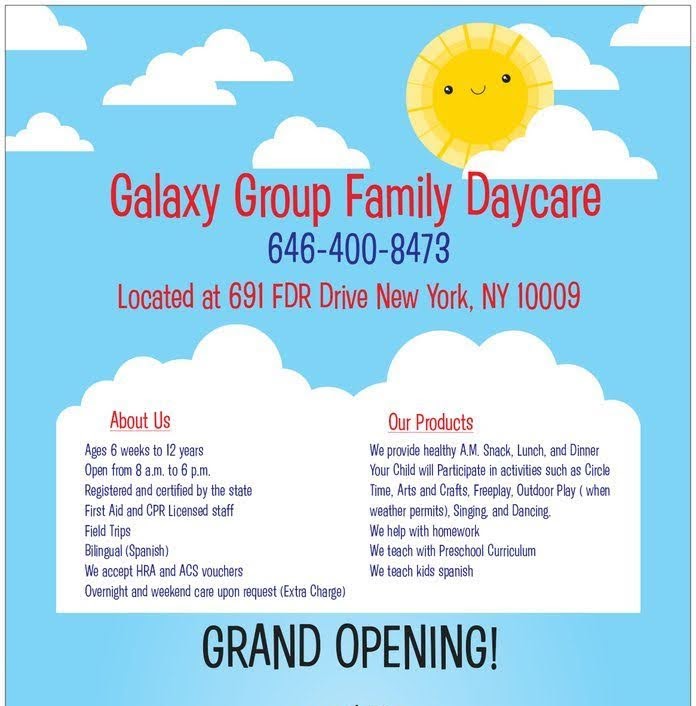 Galaxy Group Family Daycare

646-400-8473

Located at 691 FDR Drive New York, NY 10009

About Us

Ages 6 weeks to 12 years
Open from 8 a.m. to 6 p.m.
Registered and certified by the state
First Aid and CPR Licensed staff
Field Trips
Bilingual (Spanish)
We accept HRA and ACS vouchers
Overnight and weekend care upon request (Extra Charge)

Our Products

We provide healthy A.M. Snack, Lunch, and Dinner
Your Child will Participate in activities such as Circle Time, Arts and Crafts, Freeplay, Outdoor Play ( when weather permits), Singing, and Dancing.
We help with homework
We teach with Preschool Curriculum
We teach kids spanish

GRAND OPENING!